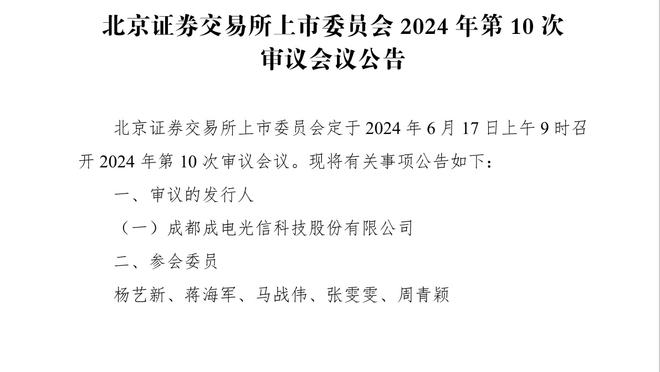 北京证券交易所上市委员会 2024 年第 10 次审议会议公告

北京证券交易所上市委员会定于 2024 年 6 月 17 日上午 9 时召开 2024 年第 10 次审议会议。现将有关事项公告如下：

一、审议的发行人

（一）成都成电光信科技股份有限公司

二、参会委员

杨艺新、蒋海军、马战伟、张雯雯、周青颖